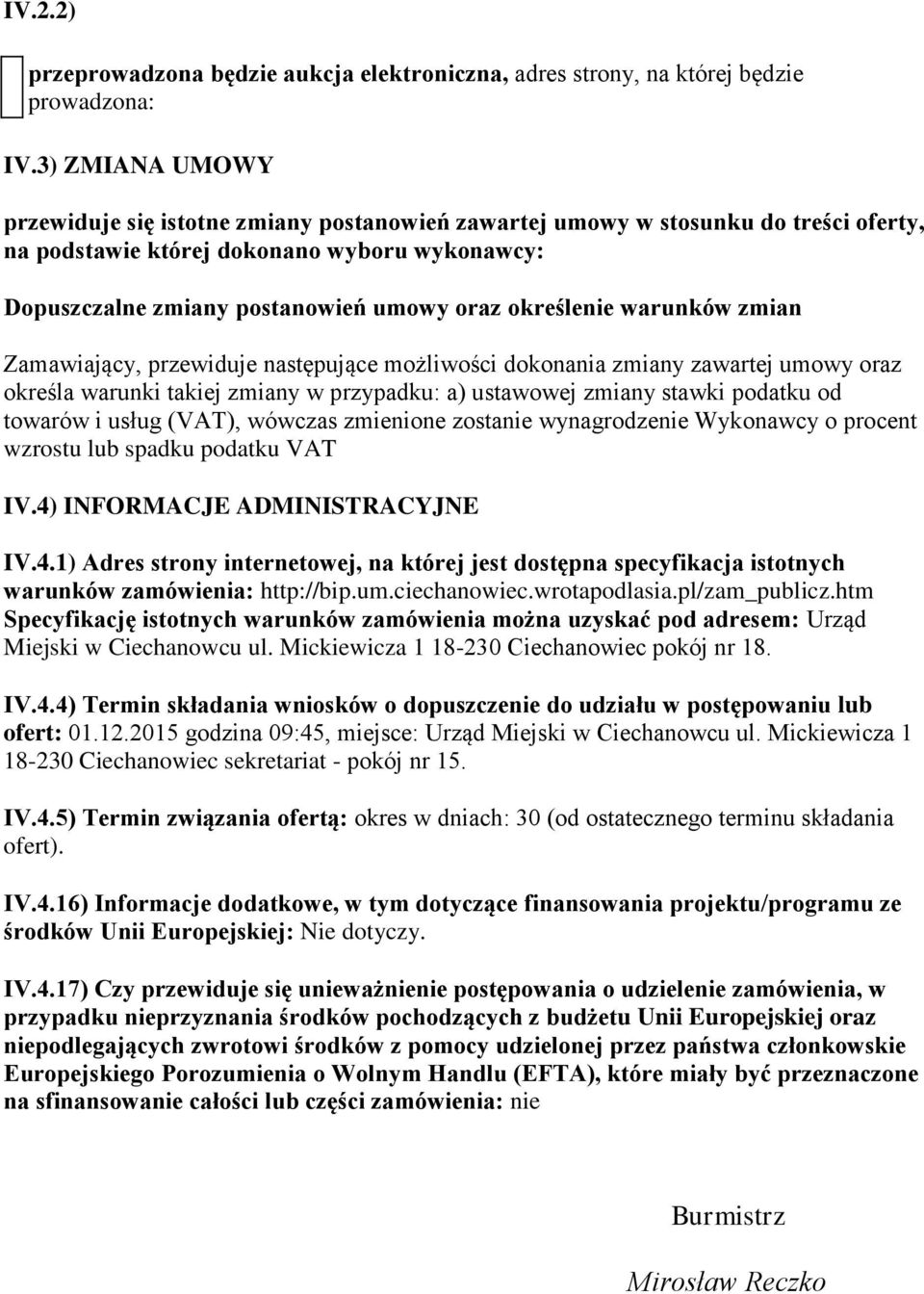 IV.2.2)

przeprowadzona będzie aukcja elektroniczna, adres strony, na której będzie prowadzona:

IV.3) ZMIANA UMOWY

przewiduje się istotne zmiany postanowień zawartej umowy w stosunku do treści oferty, na podstawie której dokonano wyboru wykonawcy:

Dopuszczalne zmiany postanowień umowy oraz określenie warunków zmian

Zamawiający, przewiduje następujące możliwości dokonania zmiany zawartej umowy oraz określa warunki takiej zmiany w przypadku: a) ustawowej zmiany stawki podatku od towarów i usług (VAT), wówczas zmienione zostanie wynagrodzenie Wykonawcy o procent wzrostu lub spadku podatku VAT

IV.4) INFORMACJE ADMINISTRACYJNE

IV.4.1) Adres strony internetowej, na której jest dostępna specyfikacja istotnych warunków zamówienia: http://bip.um.ciechanowiec.wrotapodlasia.pl/zam_publicz.htm
Specyfikację istotnych warunków zamówienia można uzyskać pod adresem: Urząd Miejski w Ciechanowcu ul. Mickiewicza 1 18-230 Ciechanowiec pokój nr 18.

IV.4.4) Termin składania wniosków o dopuszczenie do udziału w postępowaniu lub ofert: 01.12.2015 godzina 09:45, miejsce: Urząd Miejski w Ciechanowcu ul. Mickiewicza 1 18-230 Ciechanowiec sekretariat - pokój nr 15.

IV.4.5) Termin związania ofertą: okres w dniach: 30 (od ostatecznego terminu składania ofert).

IV.4.16) Informacje dodatkowe, w tym dotyczące finansowania projektu/programu ze środków Unii Europejskiej: Nie dotyczy.

IV.4.17) Czy przewiduje się unieważnienie postępowania o udzielenie zamówienia, w przypadku nieprzyznania środków pochodzących z budżetu Unii Europejskiej oraz niepodlegających zwrotowi środków z pomocy udzielonej przez państwa członkowskie Europejskiego Porozumienia o Wolnym Handlu (EFTA), które miały być przeznaczone na sfinansowanie całości lub części zamówienia: nie

Burmistrz

Mirosław Reczko